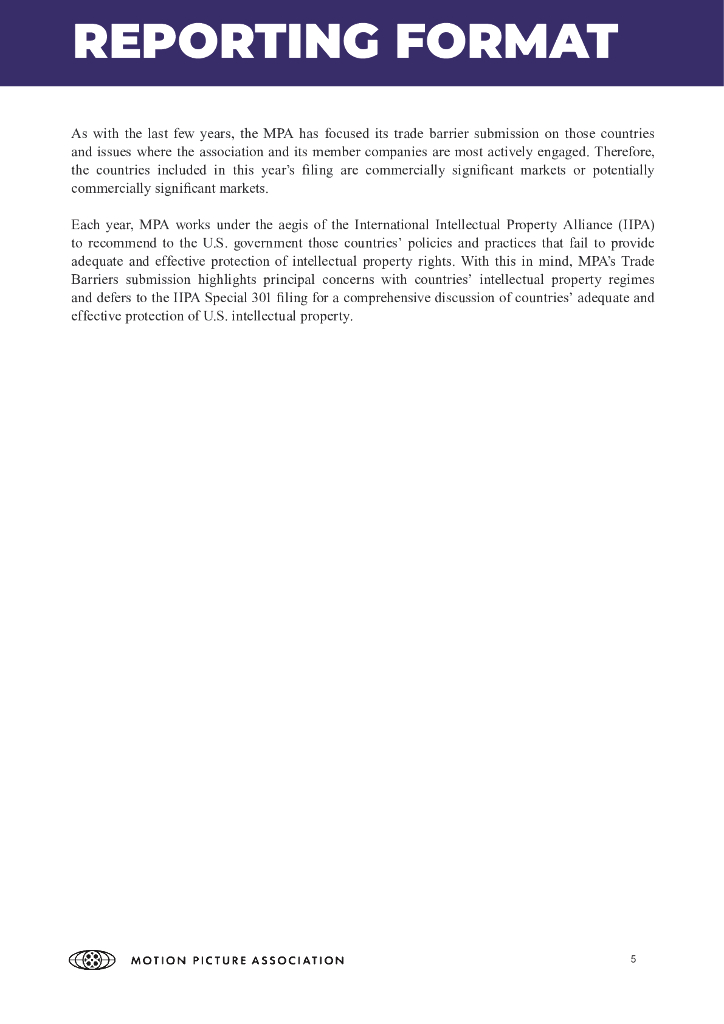 REPORTING FORMAT

As with the last few years, the MPA has focused its trade barrier submission on those countries and issues where the association and its member companies are most actively engaged. Therefore, the countries included in this year's filing are commercially significant markets or potentially commercially significant markets.

Each year, MPA works under the aegis of the International Intellectual Property Alliance (IIPA) to recommend to the U.S. government those countries' policies and practices that fail to provide adequate and effective protection of intellectual property rights. With this in mind, MPA's Trade Barriers submission highlights principal concerns with countries' intellectual property regimes and defers to the IIPA Special 301 filing for a comprehensive discussion of countries' adequate and effective protection of U.S. intellectual property.

MOTION PICTURE ASSOCIATION

5